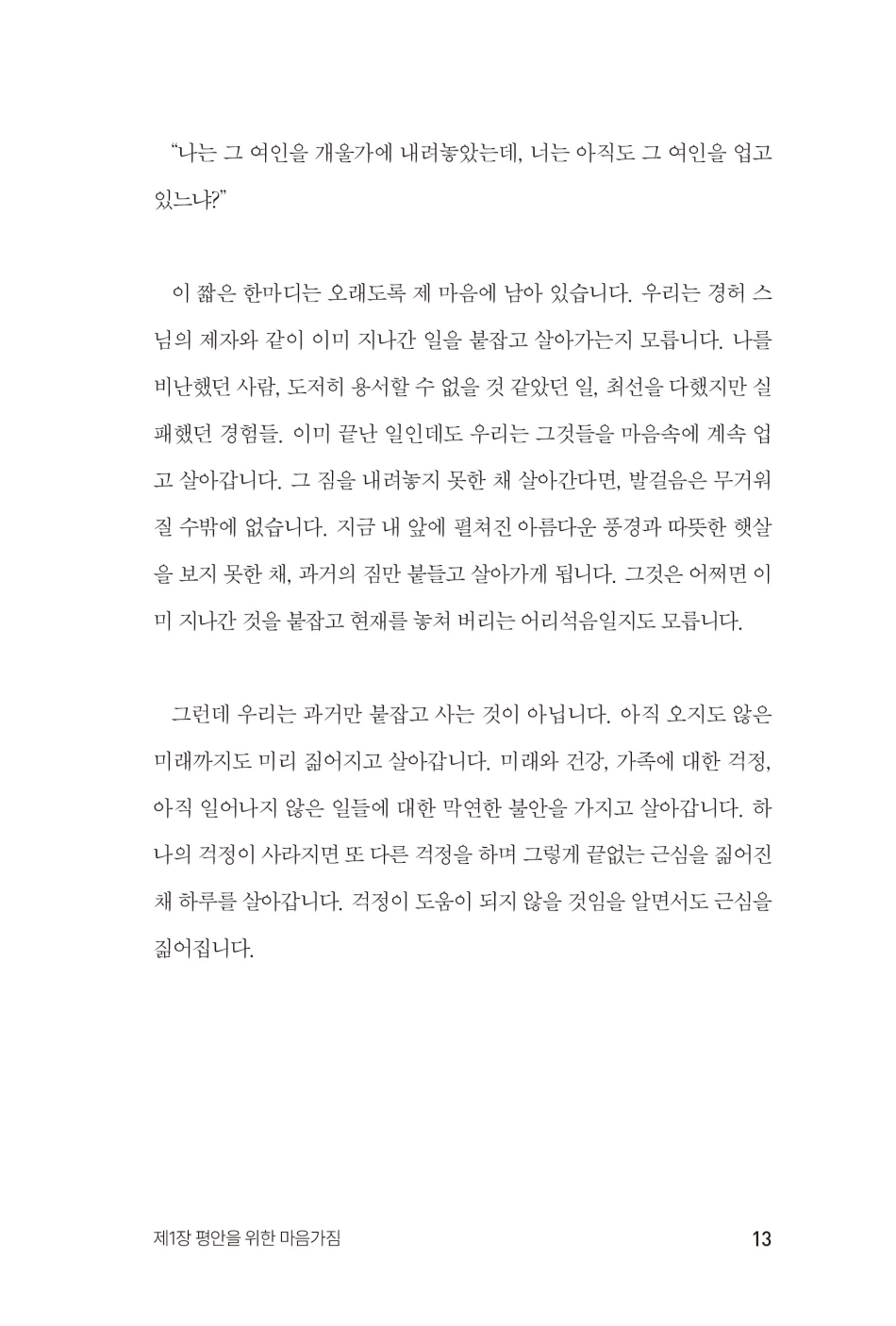 “나는 그 여인을 개울가에 내려놓았는데, 너는 아직도 그 여인을 업고 있느냐?”

이 짧은 한마디는 오래도록 제 마음에 남아 있습니다. 우리는 경허 스님의 제자와 같이 이미 지나간 일을 붙잡고 살아가는지 모릅니다. 나를 비난했던 사람, 도저히 용서할 수 없을 것 같았던 일, 최선을 다했지만 실패했던 경험들. 이미 끝난 일인데도 우리는 그것들을 마음속에 계속 업고 살아갑니다. 그 짐을 내려놓지 못한 채 살아간다면, 발걸음은 무거워질 수밖에 없습니다. 지금 내 앞에 펼쳐진 아름다운 풍경과 따뜻한 햇살을 보지 못한 채, 과거의 짐만 붙들고 살아가게 됩니다. 그것은 어쩌면 이미 지나간 것을 붙잡고 현재를 놓쳐 버리는 어리석음일지도 모릅니다.

그런데 우리는 과거만 붙잡고 사는 것이 아닙니다. 아직 오지도 않은 미래까지도 미리 짊어지고 살아갑니다. 미래와 건강, 가족에 대한 걱정, 아직 일어나지 않은 일들에 대한 막연한 불안을 가지고 살아갑니다. 하나의 걱정이 사라지면 또 다른 걱정을 하며 그렇게 끝없는 근심을 짊어진 채 하루를 살아갑니다. 걱정이 도움이 되지 않을 것임을 알면서도 근심을 짊어집니다.

제1장 평안을 위한 마음가짐 13